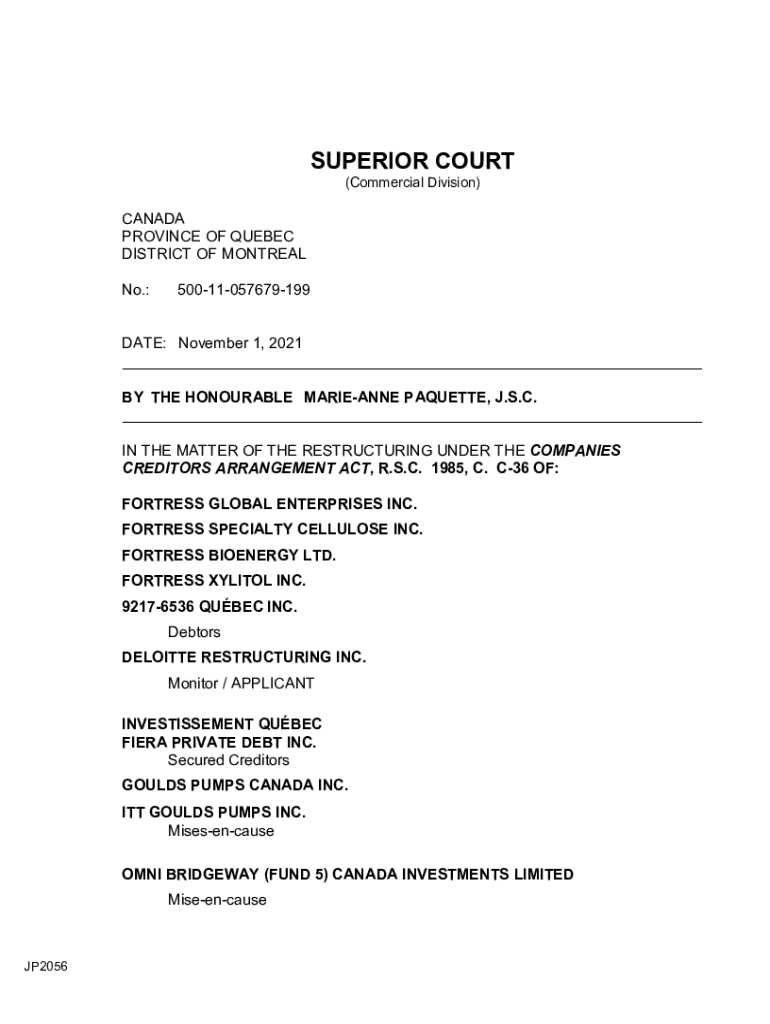 SUPERIOR COURT
(Commercial Division)

CANADA
PROVINCE OF QUEBEC
DISTRICT OF MONTREAL

No.: 500-11-057679-199

DATE: November 1, 2021

BY THE HONOURABLE MARIE-ANNE PAQUETTE, J.S.C.

IN THE MATTER OF THE RESTRUCTURING UNDER THE COMPANIES CREDITORS ARRANGEMENT ACT, R.S.C. 1985, C. C-36 OF:

FORTRESS GLOBAL ENTERPRISES INC.

FORTRESS SPECIALTY CELLULOSE INC.

FORTRESS BIOENERGY LTD.

FORTRESS XYLITOL INC.

9217-6536 QUÉBEC INC.

Debtors

DELOITTE RESTRUCTURING INC.

Monitor / APPLICANT

INVESTISSEMENT QUÉBEC
FIERA PRIVATE DEBT INC.
Secured Creditors

GOULDS PUMPS CANADA INC.

ITT GOULDS PUMPS INC.
Mises-en-cause

OMNI BRIDGEWAY (FUND 5) CANADA INVESTMENTS LIMITED

Mise-en-cause

JP2056